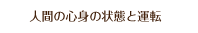 人間の心身の状態と運転